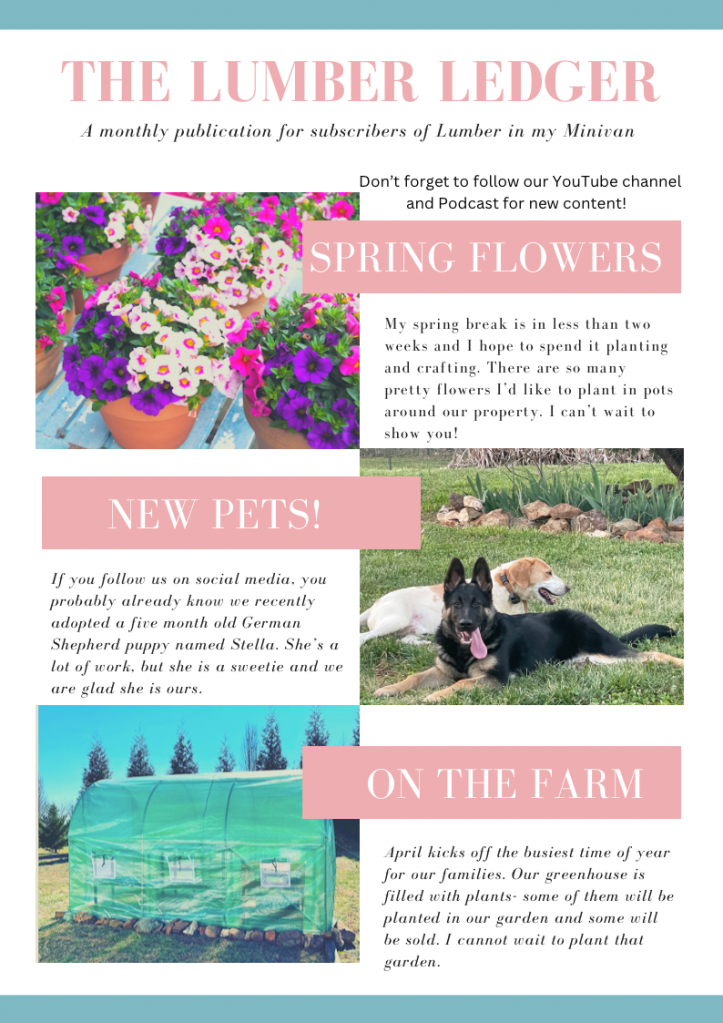 THE LUMBER LEDGER

A monthly publication for subscribers of Lumber in my Minivan

Don't forget to follow our YouTube channel and Podcast for new content!

SPRING FLOWERS

My spring break is in less than two weeks and I hope to spend it planting and crafting. There are so many pretty flowers I'd like to plant in pots around our property. I can't wait to show you!

NEW PETS!

If you follow us on social media, you probably already know we recently adopted a five month old German Shepherd puppy named Stella. She's a lot of work, but she is a sweetie and we are glad she is ours.

ON THE FARM

April kicks off the busiest time of year for our families. Our greenhouse is filled with plants- some of them will be planted in our garden and some will be sold. I cannot wait to plant that garden.